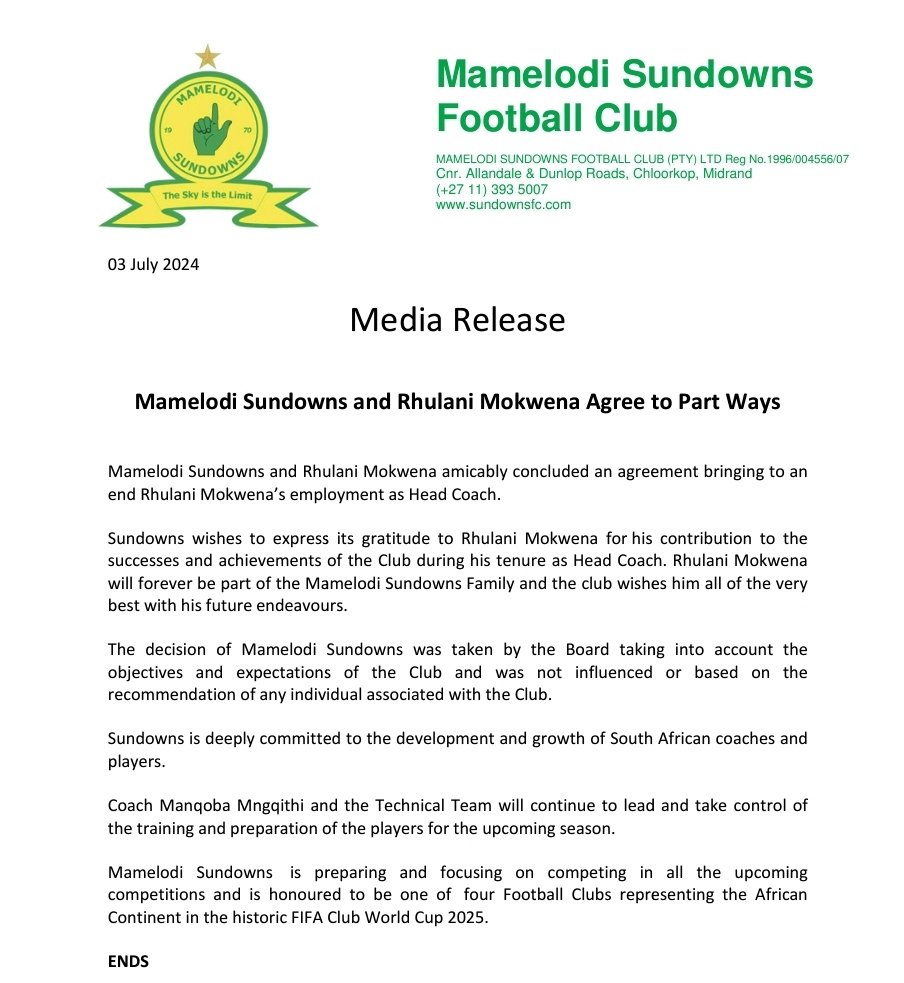 MAMELODI
19 70
SUNDOWNS
The Sky is the Limit

Mamelodi Sundowns Football Club

MAMELODI SUNDOWNS FOOTBALL CLUB (PTY) LTD Reg No.1996/004556/07
Cnr. Allandale & Dunlop Roads, Chloorkop, Midrand
(+27 11) 393 5007
www.sundownsfc.com

03 July 2024

Media Release

Mamelodi Sundowns and Rhulani Mokwena Agree to Part Ways

Mamelodi Sundowns and Rhulani Mokwena amicably concluded an agreement bringing to an end Rhulani Mokwena's employment as Head Coach.

Sundowns wishes to express its gratitude to Rhulani Mokwena for his contribution to the successes and achievements of the Club during his tenure as Head Coach. Rhulani Mokwena will forever be part of the Mamelodi Sundowns Family and the club wishes him all of the very best with his future endeavours.

The decision of Mamelodi Sundowns was taken by the Board taking into account the objectives and expectations of the Club and was not influenced or based on the recommendation of any individual associated with the Club.

Sundowns is deeply committed to the development and growth of South African coaches and players.

Coach Manqoba Mngqithi and the Technical Team will continue to lead and take control of the training and preparation of the players for the upcoming season.

Mamelodi Sundowns is preparing and focusing on competing in all the upcoming competitions and is honoured to be one of four Football Clubs representing the African Continent in the historic FIFA Club World Cup 2025.

ENDS